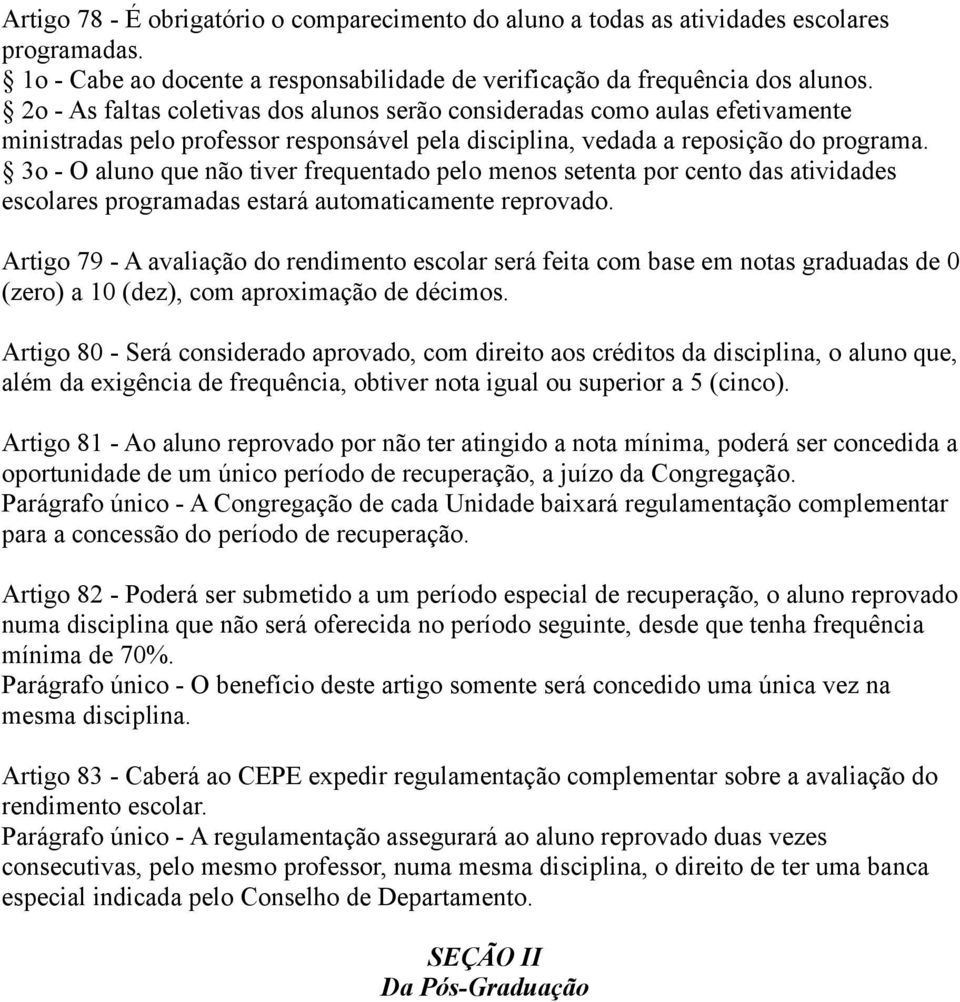 Artigo 78 - É obrigatório o comparecimento do aluno a todas as atividades escolares programadas.
§ 1o - Cabe ao docente a responsabilidade de verificação da frequência dos alunos.
§ 2o - As faltas coletivas dos alunos serão consideradas como aulas efetivamente ministradas pelo professor responsável pela disciplina, vedada a reposição do programa.
§ 3o - O aluno que não tiver frequentado pelo menos setenta por cento das atividades escolares programadas estará automaticamente reprovado.

Artigo 79 - A avaliação do rendimento escolar será feita com base em notas graduadas de 0 (zero) a 10 (dez), com aproximação de décimos.

Artigo 80 - Será considerado aprovado, com direito aos créditos da disciplina, o aluno que, além da exigência de frequência, obtiver nota igual ou superior a 5 (cinco).

Artigo 81 - Ao aluno reprovado por não ter atingido a nota mínima, poderá ser concedida a oportunidade de um único período de recuperação, a juízo da Congregação.
Parágrafo único - A Congregação de cada Unidade baixará regulamentação complementar para a concessão do período de recuperação.

Artigo 82 - Poderá ser submetido a um período especial de recuperação, o aluno reprovado numa disciplina que não será oferecida no período seguinte, desde que tenha frequência mínima de 70%.
Parágrafo único - O benefício deste artigo somente será concedido uma única vez na mesma disciplina.

Artigo 83 - Caberá ao CEPE expedir regulamentação complementar sobre a avaliação do rendimento escolar.
Parágrafo único - A regulamentação assegurará ao aluno reprovado duas vezes consecutivas, pelo mesmo professor, numa mesma disciplina, o direito de ter uma banca especial indicada pelo Conselho de Departamento.

SEÇÃO II
Da Pós-Graduação